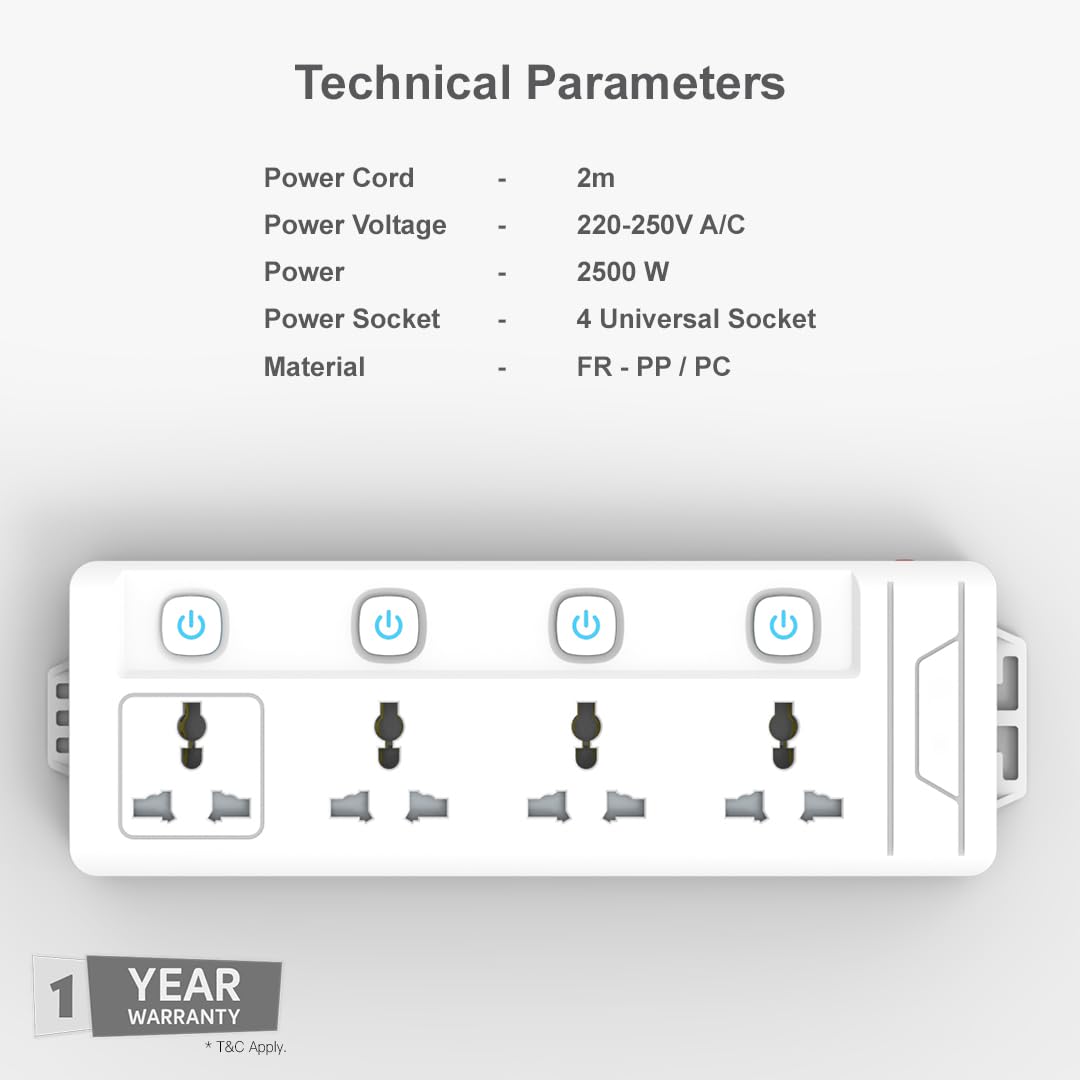 Technical Parameters

Power Cord - 2m
Power Voltage - 220-250V A/C
Power - 2500 W
Power Socket - 4 Universal Socket
Material - FR - PP / PC

1 YEAR
WARRANTY
* T&C Apply.